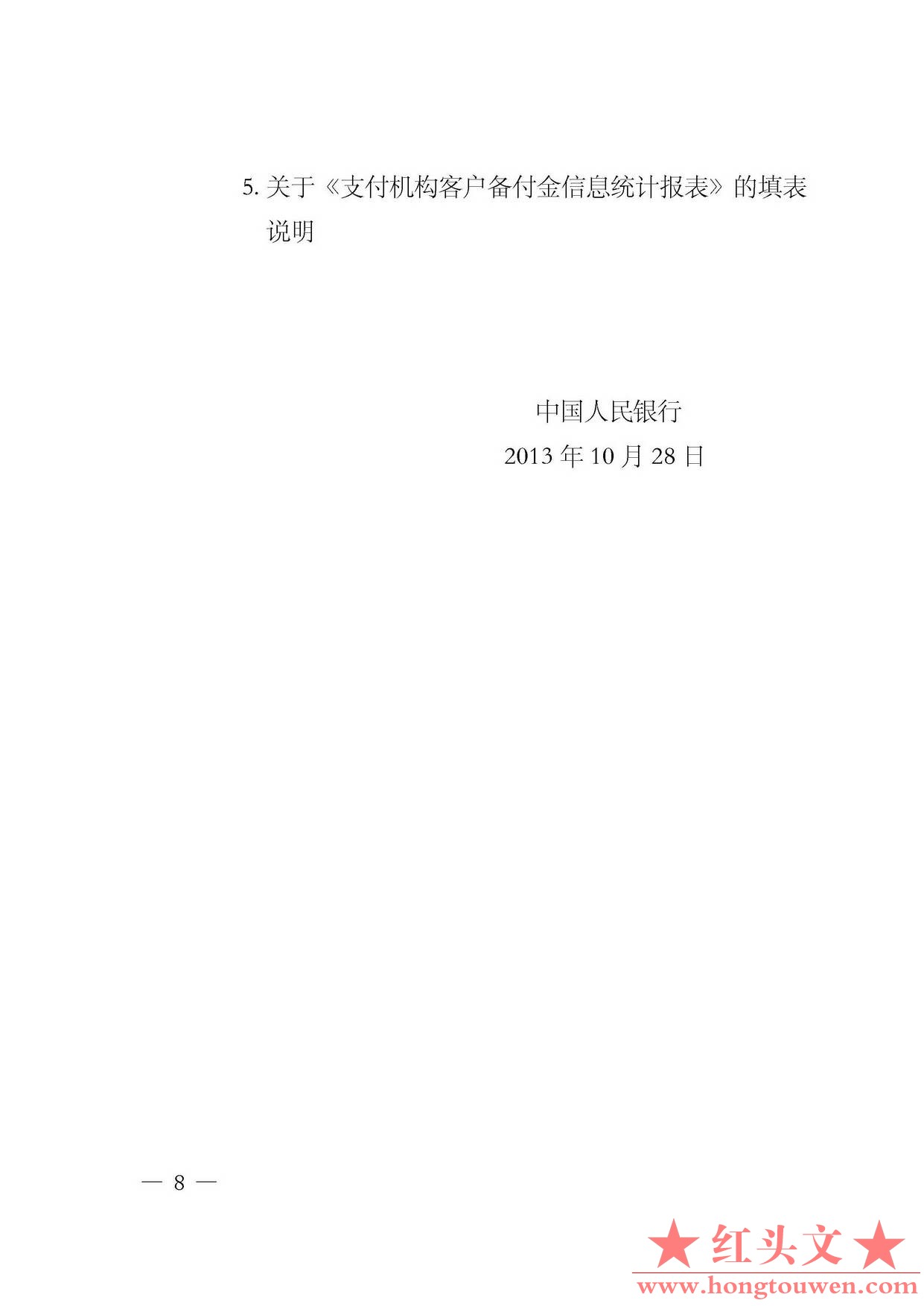 5. 关于《支付机构客户备付金信息统计报表》的填表说明

中国人民银行
2013 年 10 月 28 日

— 8 —

★红头文★
www.hongtouwen.com